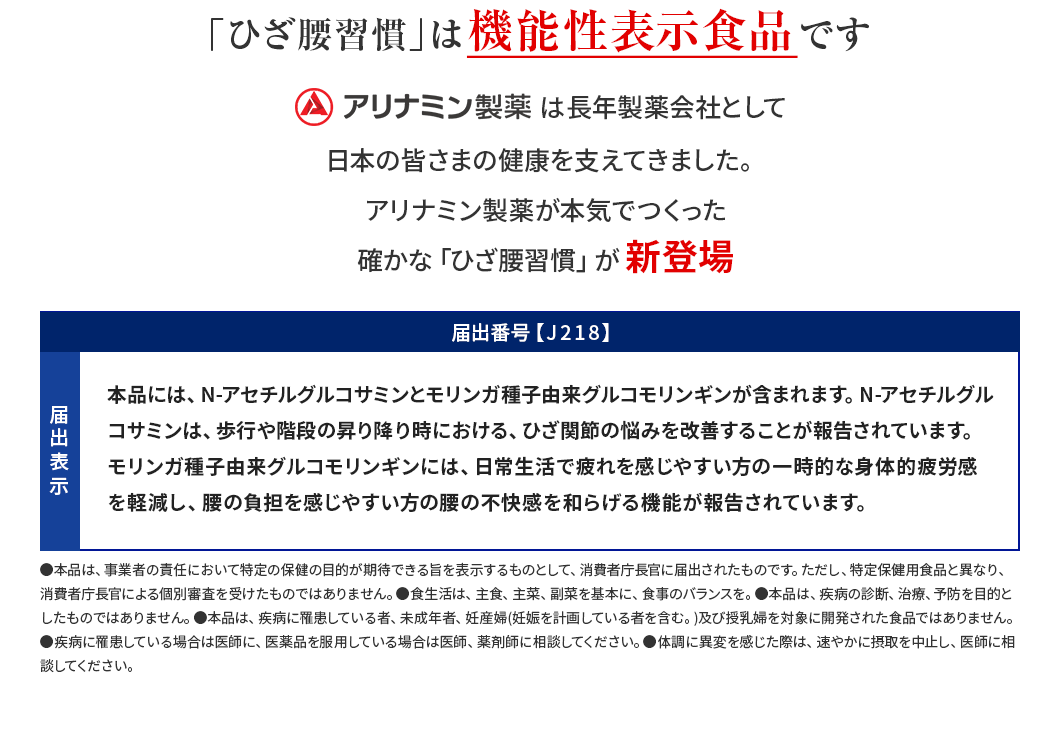 「ひざ腰習慣」は機能性表示食品です

アリナミン製薬 は長年製薬会社として

日本の皆さまの健康を支えてきました。

アリナミン製薬が本気でつくった

確かな「ひざ腰習慣」が 新登場

届出番号【J218】

届出表示

本品には、N-アセチルグルコサミンとモリンガ種子由来グルコモリンギンが含まれます。N-アセチルグルコサミンは、歩行や階段の昇り降り時における、ひざ関節の悩みを改善することが報告されています。モリンガ種子由来グルコモリンギンには、日常生活で疲れを感じやすい方の一時的な身体的疲労感を軽減し、腰の負担を感じやすい方の腰の不快感を和らげる機能が報告されています。

●本品は、事業者の責任において特定の保健の目的が期待できる旨を表示するものとして、消費者庁長官に届出されたものです。ただし、特定保健用食品と異なり、消費者庁長官による個別審査を受けたものではありません。●食生活は、主食、主菜、副菜を基本に、食事のバランスを。●本品は、疾病の診断、治療、予防を目的としたものではありません。●本品は、疾病に罹患している者、未成年者、妊産婦(妊娠を計画している者を含む。)及び授乳婦を対象に開発された食品ではありません。●疾病に罹患している場合は医師に、医薬品を服用している場合は医師、薬剤師に相談してください。●体調に異変を感じた際は、速やかに摂取を中止し、医師に相談してください。